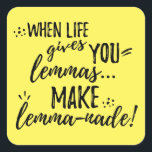 WHEN LIFE gives YOU lemmas... MAKE lemma-nade!